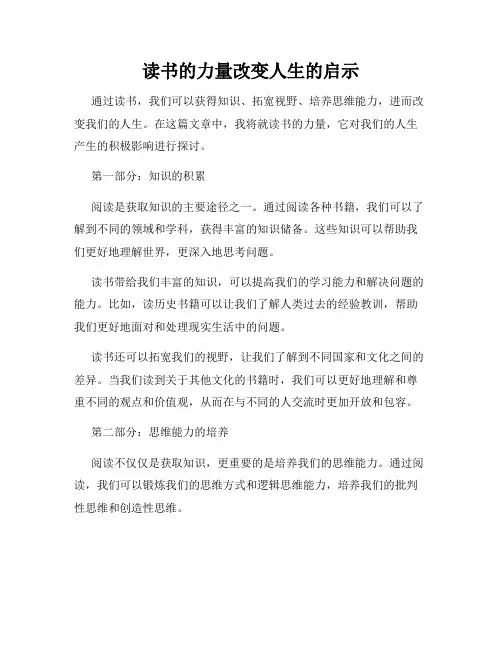 读书的力量改变人生的启示

通过读书，我们可以获得知识、拓宽视野、培养思维能力，进而改变我们的人生。在这篇文章中，我将就读书的力量，它对我们的人生产生的积极影响进行探讨。

第一部分：知识的积累

阅读是获取知识的主要途径之一。通过阅读各种书籍，我们可以了解到不同的领域和学科，获得丰富的知识储备。这些知识可以帮助我们更好地理解世界，更深入地思考问题。

读书带给我们丰富的知识，可以提高我们的学习能力和解决问题的能力。比如，读历史书籍可以让我们了解人类过去的经验教训，帮助我们更好地面对和处理现实生活中的问题。

读书还可以拓宽我们的视野，让我们了解到不同国家和文化之间的差异。当我们读到关于其他文化的书籍时，我们可以更好地理解和尊重不同的观点和价值观，从而在与不同的人交流时更加开放和包容。

第二部分：思维能力的培养

阅读不仅仅是获取知识，更重要的是培养我们的思维能力。通过阅读，我们可以锻炼我们的思维方式和逻辑思维能力，培养我们的批判性思维和创造性思维。